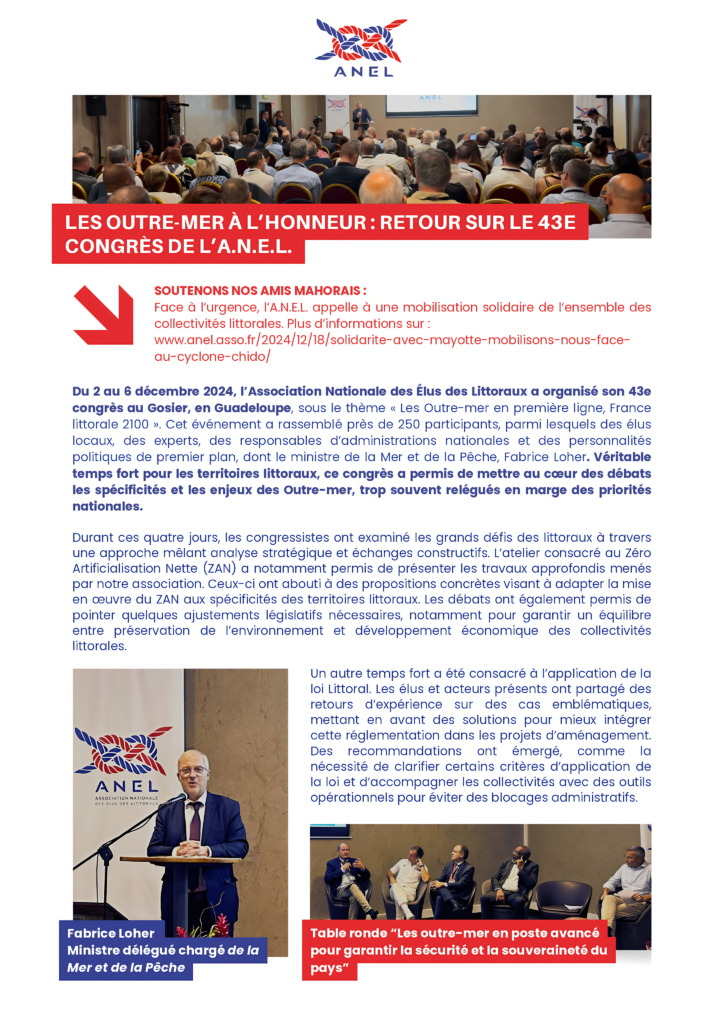 ANEL

LES OUTRE-MER À L'HONNEUR : RETOUR SUR LE 43E CONGRÈS DE L'A.N.E.L.

SOUTENONS NOS AMIS MAHORAIS :
Face à l'urgence, l'A.N.E.L. appelle à une mobilisation solidaire de l'ensemble des collectivités littorales. Plus d'informations sur : www.anel.asso.fr/2024/12/18/solidarite-avec-mayotte-mobilisons-nous-face-au-cyclone-chido/

Du 2 au 6 décembre 2024, l'Association Nationale des Élus des Littoraux a organisé son 43e congrès au Gosier, en Guadeloupe, sous le thème « Les Outre-mer en première ligne, France littorale 2100 ». Cet événement a rassemblé près de 250 participants, parmi lesquels des élus locaux, des experts, des responsables d'administrations nationales et des personnalités politiques de premier plan, dont le ministre de la Mer et de la Pêche, Fabrice Loher. Véritable temps fort pour les territoires littoraux, ce congrès a permis de mettre au cœur des débats les spécificités et les enjeux des Outre-mer, trop souvent relégués en marge des priorités nationales.

Durant ces quatre jours, les congressistes ont examiné les grands défis des littoraux à travers une approche mêlant analyse stratégique et échanges constructifs. L'atelier consacré au Zéro Artificialisation Nette (ZAN) a notamment permis de présenter les travaux approfondis menés par notre association. Ceux-ci ont abouti à des propositions concrètes visant à adapter la mise en œuvre du ZAN aux spécificités des territoires littoraux. Les débats ont également permis de pointer quelques ajustements législatifs nécessaires, notamment pour garantir un équilibre entre préservation de l'environnement et développement économique des collectivités littorales.

Un autre temps fort a été consacré à l'application de la loi Littoral. Les élus et acteurs présents ont partagé des retours d'expérience sur des cas emblématiques, mettant en avant des solutions pour mieux intégrer cette réglementation dans les projets d'aménagement. Des recommandations ont émergé, comme la nécessité de clarifier certains critères d'application de la loi et d'accompagner les collectivités avec des outils opérationnels pour éviter des blocages administratifs.

ANEL
ASSOCIATION NATIONALE DES ÉLUS DES LITTORAUX

Fabrice Loher
Ministre délégué chargé de la Mer et de la Pêche

Table ronde "Les outre-mer en poste avancé pour garantir la sécurité et la souveraineté du pays"